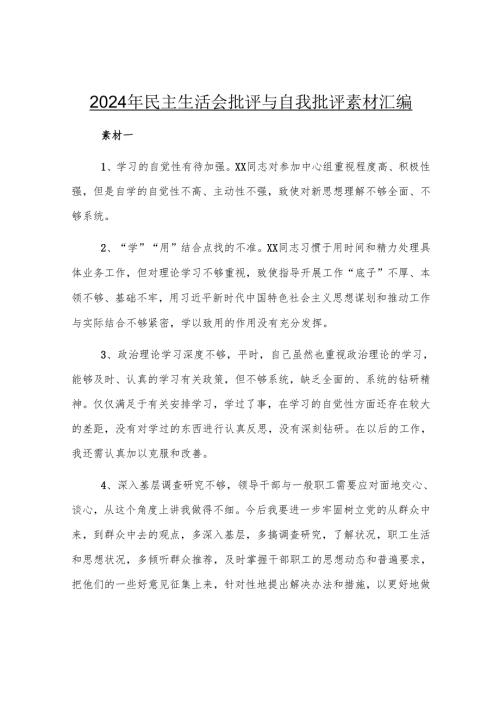 2024年民主生活会批评与自我批评素材汇编

素材一

1、学习的自觉性有待加强。XX同志对参加中心组重视程度高、积极性强，但是自学的自觉性不高、主动性不强，致使对新思想理解不够全面、不够系统。

2、“学”“用”结合点找的不准。XX同志习惯于用时间和精力处理具体业务工作，但对理论学习不够重视，致使指导开展工作“底子”不厚、本领不够、基础不牢，用习近平新时代中国特色社会主义思想谋划和推动工作与实际结合不够紧密，学以致用的作用没有充分发挥。

3、政治理论学习深度不够，平时，自己虽然也重视政治理论的学习，能够及时、认真的学习有关政策，但不够系统，缺乏全面的、系统的钻研精神。仅仅满足于有关安排学习，学过了事，在学习的自觉性方面还存在较大的差距，没有对学过的东西进行认真反思，没有深刻钻研。在以后的工作，我还需认真加以克服和改善。

4、深入基层调查研究不够，领导干部与一般职工需要应对面地交心、谈心，从这个角度上讲我做得不细。今后我要进一步牢固树立党的从群众中来，到群众中去的观点，多深入基层，多搞调查研究，了解状况，职工生活和思想状况，多倾听群众推荐，及时掌握干部职工的思想动态和普遍要求，把他们的一些好意见征集上来，针对性地提出解决办法和措施，以更好地做